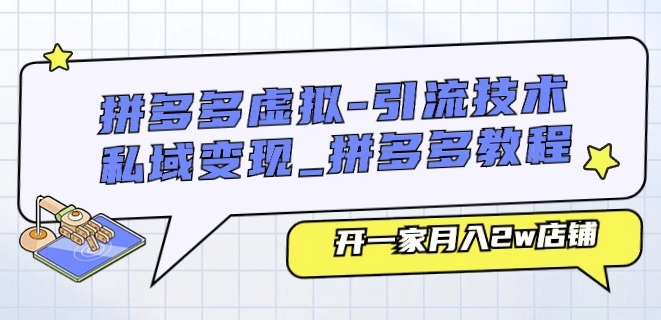 拼多多虚拟-引流技术
私域变现_拼多多教程

开一家月入2w店铺